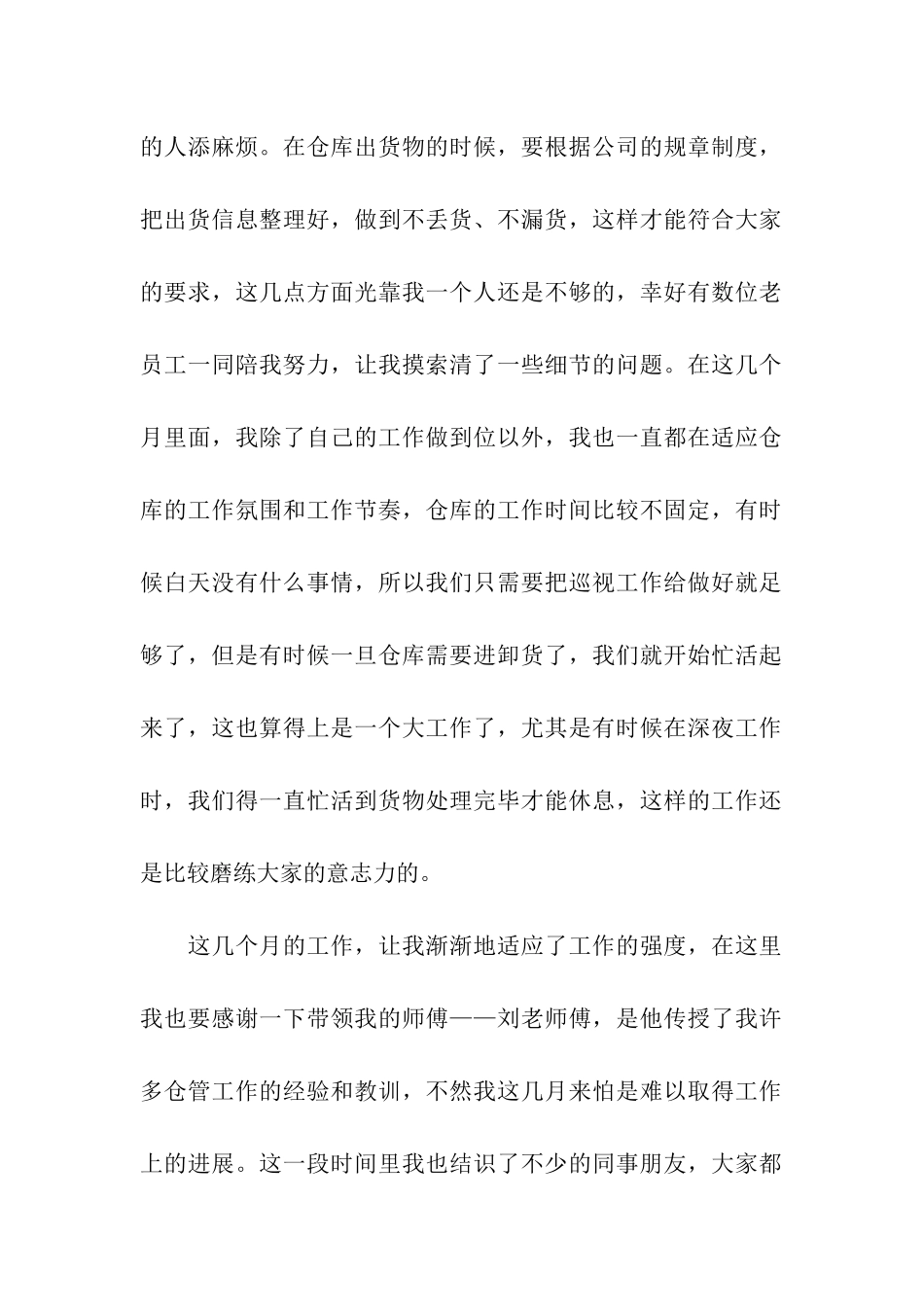 的人添麻烦。在仓库出货物的时候，要根据公司的规章制度，把出货信息整理好，做到不丢货、不漏货，这样才能符合大家的要求，这几点方面光靠我一个人还是不够的，幸好有数位老员工一同陪我努力，让我摸索清了一些细节的问题。在这几个月里面，我除了自己的工作做到位以外，我也一直都在适应仓库的工作氛围和工作节奏，仓库的工作时间比较不固定，有时候白天没有什么事情，所以我们只需要把巡视工作给做好就足够了，但是有时候一旦仓库需要进卸货了，我们就开始忙活起来了，这也算得上是一个大工作了，尤其是有时候在深夜工作时，我们得一直忙活到货物处理完毕才能休息，这样的工作还是比较磨练大家的意志力的。

这几个月的工作，让我渐渐地适应了工作的强度，在这里我也要感谢一下带领我的师傅——刘老师傅，是他传授了我许多仓管工作的经验和教训，不然我这几月来怕是难以取得工作上的进展。这一段时间里我也结识了不少的同事朋友，大家都